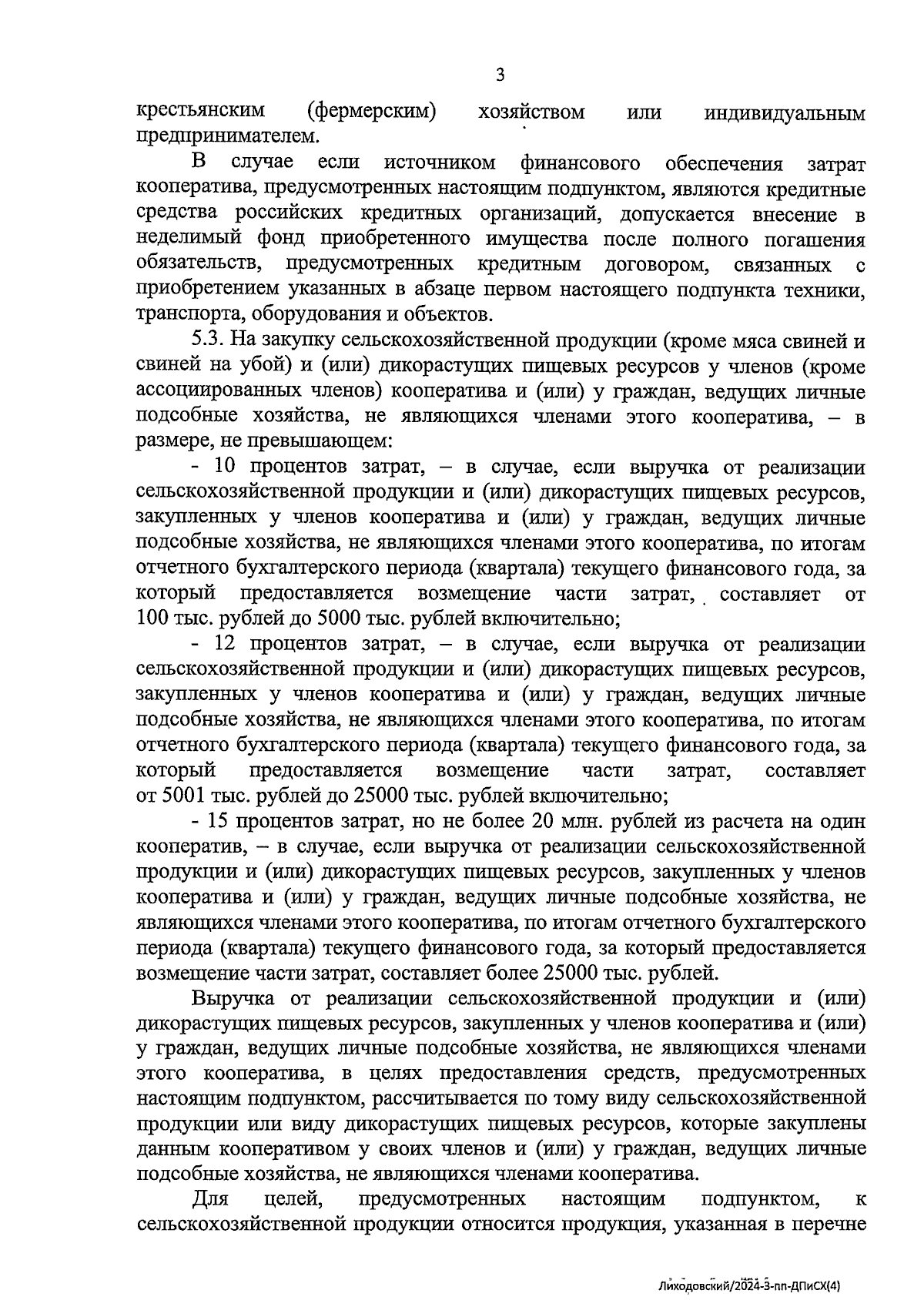 3

крестьянским (фермерским) хозяйством или индивидуальным предпринимателем.

В случае если источником финансового обеспечения затрат кооператива, предусмотренных настоящим подпунктом, являются кредитные средства российских кредитных организаций, допускается внесение в неделимый фонд приобретенного имущества после полного погашения обязательств, предусмотренных кредитным договором, связанных с приобретением указанных в абзаце первом настоящего подпункта техники, транспорта, оборудования и объектов.

5.3. На закупку сельскохозяйственной продукции (кроме мяса свиней и свиней на убой) и (или) дикорастущих пищевых ресурсов у членов (кроме ассоциированных членов) кооператива и (или) у граждан, ведущих личные подсобные хозяйства, не являющихся членами этого кооператива, – в размере, не превышающем:

- 10 процентов затрат, – в случае, если выручка от реализации сельскохозяйственной продукции и (или) дикорастущих пищевых ресурсов, закупленных у членов кооператива и (или) у граждан, ведущих личные подсобные хозяйства, не являющихся членами этого кооператива, по итогам отчетного бухгалтерского периода (квартала) текущего финансового года, за который предоставляется возмещение части затрат, составляет от 100 тыс. рублей до 5000 тыс. рублей включительно;

- 12 процентов затрат, – в случае, если выручка от реализации сельскохозяйственной продукции и (или) дикорастущих пищевых ресурсов, закупленных у членов кооператива и (или) у граждан, ведущих личные подсобные хозяйства, не являющихся членами этого кооператива, по итогам отчетного бухгалтерского периода (квартала) текущего финансового года, за который предоставляется возмещение части затрат, составляет от 5001 тыс. рублей до 25000 тыс. рублей включительно;

- 15 процентов затрат, но не более 20 млн. рублей из расчета на один кооператив, – в случае, если выручка от реализации сельскохозяйственной продукции и (или) дикорастущих пищевых ресурсов, закупленных у членов кооператива и (или) у граждан, ведущих личные подсобные хозяйства, не являющихся членами этого кооператива, по итогам отчетного бухгалтерского периода (квартала) текущего финансового года, за который предоставляется возмещение части затрат, составляет более 25000 тыс. рублей.

Выручка от реализации сельскохозяйственной продукции и (или) дикорастущих пищевых ресурсов, закупленных у членов кооператива и (или) у граждан, ведущих личные подсобные хозяйства, не являющихся членами этого кооператива, в целях предоставления средств, предусмотренных настоящим подпунктом, рассчитывается по тому виду сельскохозяйственной продукции или виду дикорастущих пищевых ресурсов, которые закуплены данным кооперативом у своих членов и (или) у граждан, ведущих личные подсобные хозяйства, не являющихся членами кооператива.

Для целей, предусмотренных настоящим подпунктом, к сельскохозяйственной продукции относится продукция, указанная в перечне

Лиходовский/2024-3-пп-ДПиСХ(4)